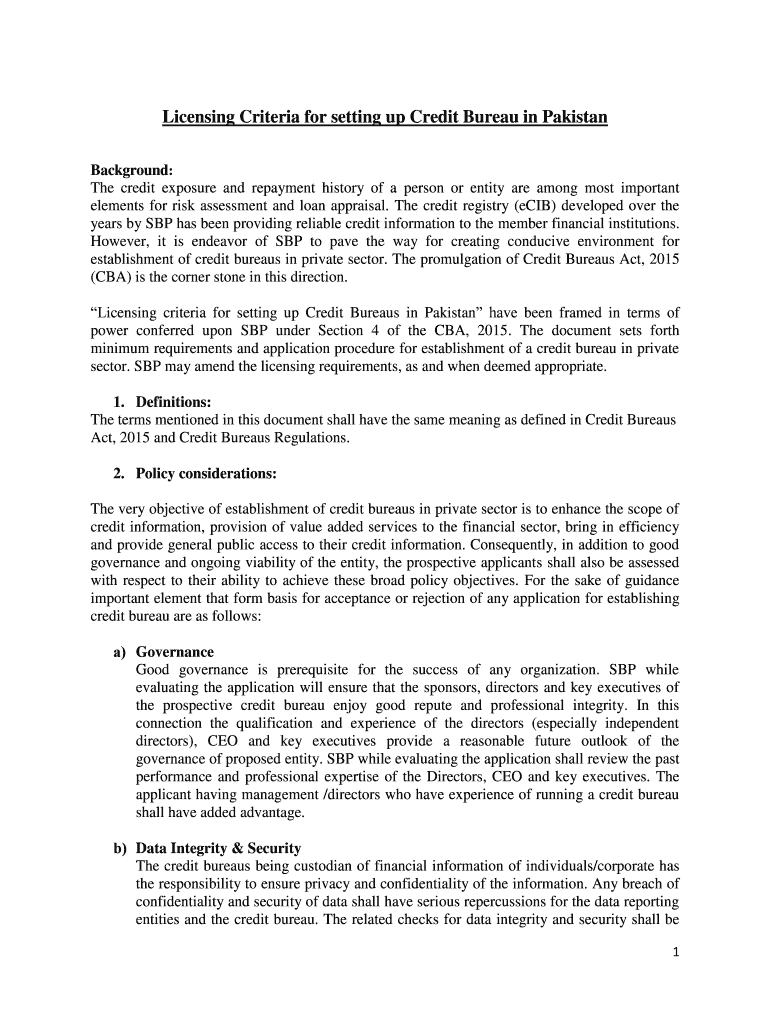 Licensing Criteria for setting up Credit Bureau in Pakistan

Background:
The credit exposure and repayment history of a person or entity are among most important elements for risk assessment and loan appraisal. The credit registry (eCIB) developed over the years by SBP has been providing reliable credit information to the member financial institutions. However, it is endeavor of SBP to pave the way for creating conducive environment for establishment of credit bureaus in private sector. The promulgation of Credit Bureaus Act, 2015 (CBA) is the corner stone in this direction.

“Licensing criteria for setting up Credit Bureaus in Pakistan” have been framed in terms of power conferred upon SBP under Section 4 of the CBA, 2015. The document sets forth minimum requirements and application procedure for establishment of a credit bureau in private sector. SBP may amend the licensing requirements, as and when deemed appropriate.

1. Definitions:
The terms mentioned in this document shall have the same meaning as defined in Credit Bureaus Act, 2015 and Credit Bureaus Regulations.

2. Policy considerations:

The very objective of establishment of credit bureaus in private sector is to enhance the scope of credit information, provision of value added services to the financial sector, bring in efficiency and provide general public access to their credit information. Consequently, in addition to good governance and ongoing viability of the entity, the prospective applicants shall also be assessed with respect to their ability to achieve these broad policy objectives. For the sake of guidance important element that form basis for acceptance or rejection of any application for establishing credit bureau are as follows:

a) Governance
Good governance is prerequisite for the success of any organization. SBP while evaluating the application will ensure that the sponsors, directors and key executives of the prospective credit bureau enjoy good repute and professional integrity. In this connection the qualification and experience of the directors (especially independent directors), CEO and key executives provide a reasonable future outlook of the governance of proposed entity. SBP while evaluating the application shall review the past performance and professional expertise of the Directors, CEO and key executives. The applicant having management /directors who have experience of running a credit bureau shall have added advantage.

b) Data Integrity & Security
The credit bureaus being custodian of financial information of individuals/corporate has the responsibility to ensure privacy and confidentiality of the information. Any breach of confidentiality and security of data shall have serious repercussions for the data reporting entities and the credit bureau. The related checks for data integrity and security shall be

1